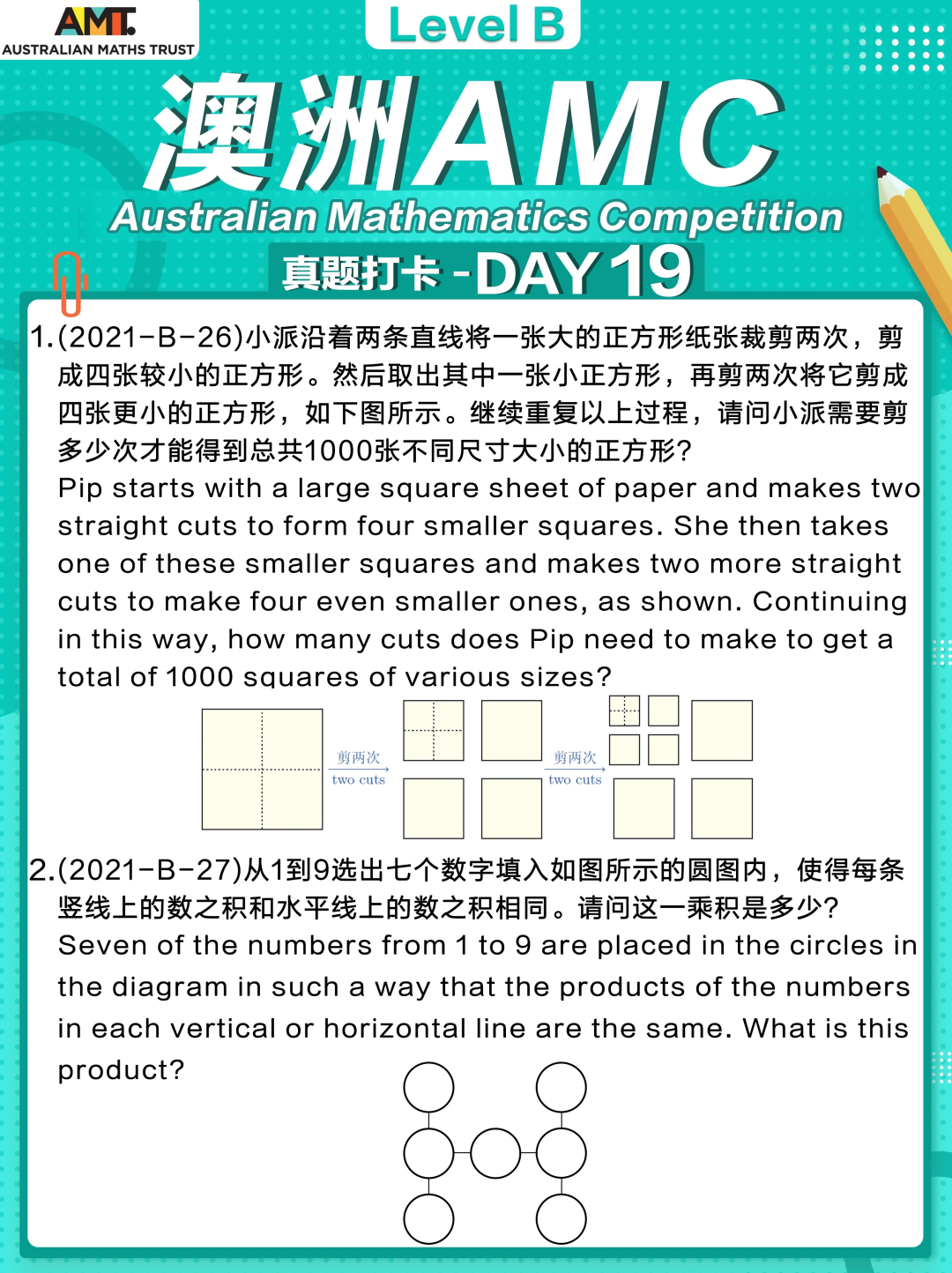 AMT
AUSTRALIAN MATHS TRUST

Level B

澳洲AMC
Australian Mathematics Competition
真题打卡 - DAY 19

1.(2021-B-26)小派沿着两条直线将一张大的正方形纸张裁剪两次，剪成四张较小的正方形。然后取出其中一张小正方形，再剪两次将它剪成四张更小的正方形，如下图所示。继续重复以上过程，请问小派需要剪多少次才能得到总共1000张不同尺寸大小的正方形?
Pip starts with a large square sheet of paper and makes two straight cuts to form four smaller squares. She then takes one of these smaller squares and makes two more straight cuts to make four even smaller ones, as shown. Continuing in this way, how many cuts does Pip need to make to get a total of 1000 squares of various sizes?

剪两次
two cuts

剪两次
two cuts

2.(2021-B-27)从1到9选出七个数字填入如图所示的圆图内，使得每条竖线上的数之积和水平线上的数之积相同。请问这一乘积是多少?
Seven of the numbers from 1 to 9 are placed in the circles in the diagram in such a way that the products of the numbers in each vertical or horizontal line are the same. What is this product?